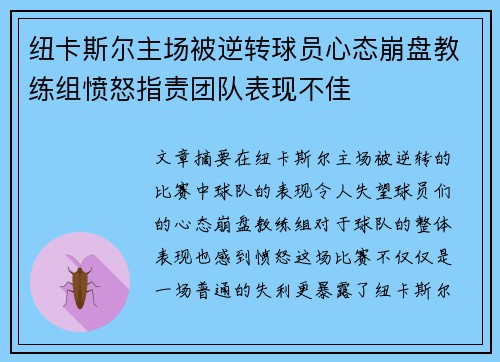 纽卡斯尔主场被逆转球员心态崩盘教练组愤怒指责团队表现不佳

文章摘要在纽卡斯尔主场被逆转的比赛中球队的表现令人失望球员们的心态崩盘教练组对于球队的整体表现也感到愤怒这场比赛不仅仅是一场普通的失利更暴露了纽卡斯尔